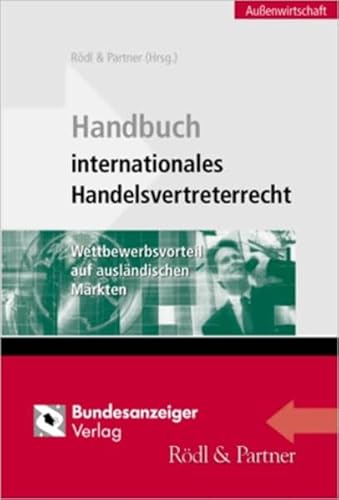 Außenwirtschaft

Rödl & Partner (Hrsg.)

Handbuch
internationales Handelsvertreterrecht

Wettbewerbsvorteil auf ausländischen Märkten

Bundesanzeiger Verlag

Rödl & Partner